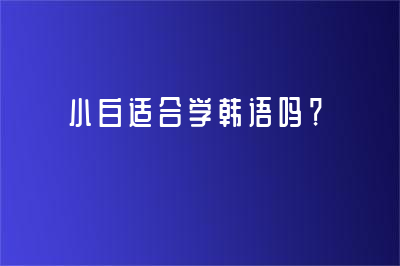 小白适合学韩语吗？